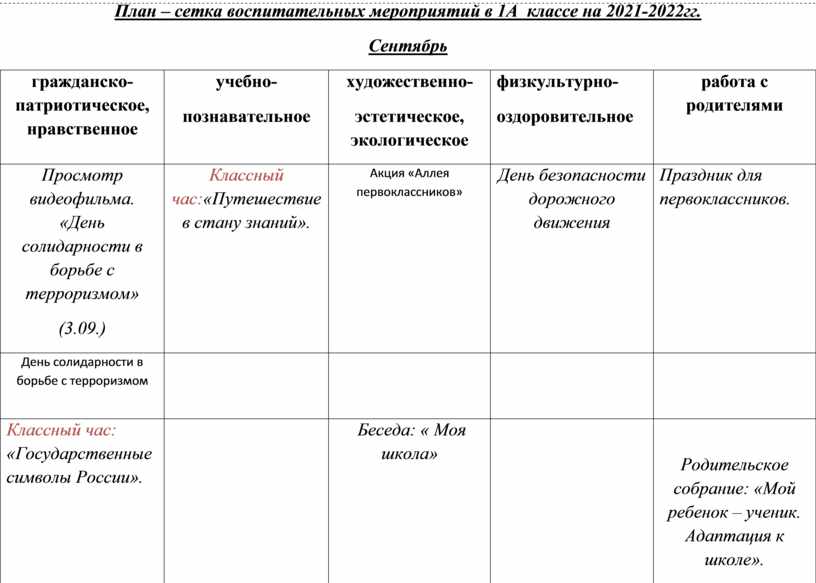 План – сетка воспитательных мероприятий в 1А классе на 2021-2022гг.

Сентябрь

| гражданско-патриотическое, нравственное | учебно-познавательное | художественно-эстетическое, экологическое | физкультурно-оздоровительное | работа с родителями |
|---|---|---|---|---|
| Просмотр видеофильма. «День солидарности в борьбе с терроризмом» (3.09.) | Классный час:«Путешествие в стану знаний». | Акция «Аллея первоклассников» | День безопасности дорожного движения | Праздник для первоклассников. |
| День солидарности в борьбе с терроризмом | | | | |
| Классный час: «Государственные символы России». | | Беседа: « Моя школа» | | Родительское собрание: «Мой ребенок – ученик. Адаптация к школе». |